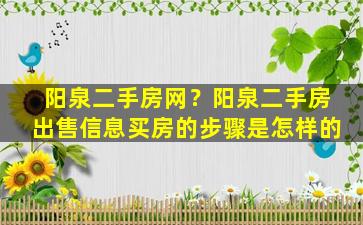 阳泉二手房网？阳泉二手房出售信息买房的步骤是怎样的